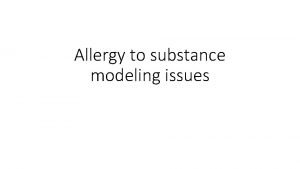 Allergy to substance modeling issues